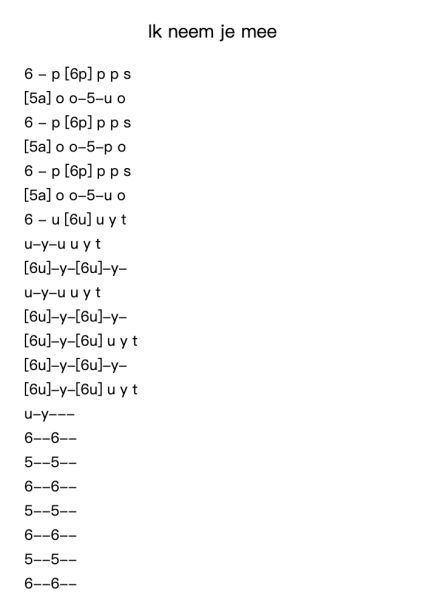 Ik neem je mee

6 – p [6p] p p s
[5a] o o–5–u o
6 – p [6p] p p s
[5a] o o–5–p o
6 – p [6p] p p s
[5a] o o–5–u o
6 – u [6u] u y t
u–y–u u y t
[6u]–y–[6u]–y–
u–y–u u y t
[6u]–y–[6u]–y–
[6u]–y–[6u] u y t
[6u]–y–[6u]–y–
[6u]–y–[6u] u y t
u–y–––
6––6––
5––5––
6––6––
5––5––
6––6––
5––5––
6––6––